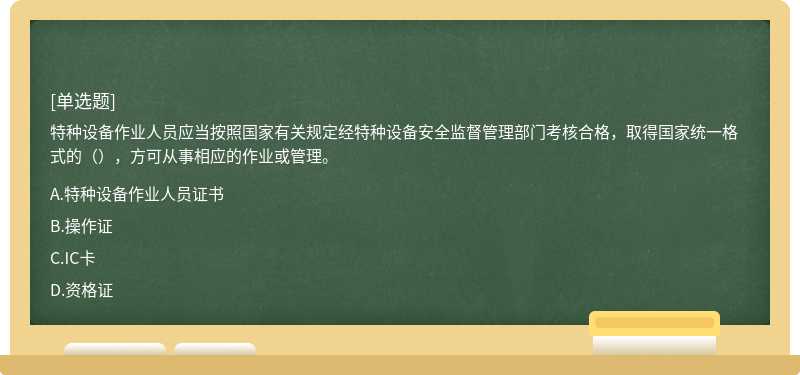 [单选题]

特种设备作业人员应当按照国家有关规定经特种设备安全监督管理部门考核合格，取得国家统一格式的（），方可从事相应的作业或管理。

A.特种设备作业人员证书

B.操作证

C.IC卡

D.资格证